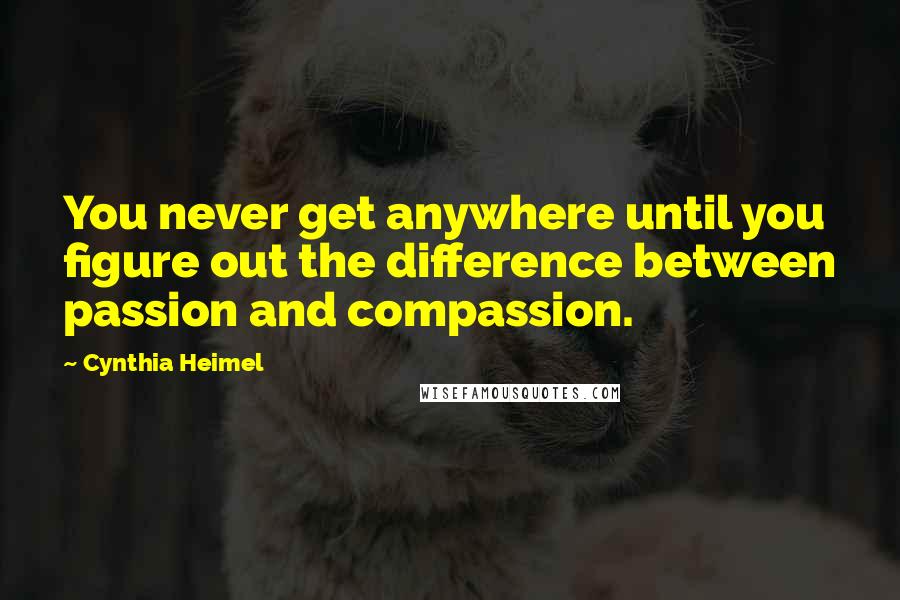 You never get anywhere until you figure out the difference between passion and compassion.

~ Cynthia Heimel

WISEFAMOUSQUOTES.COM